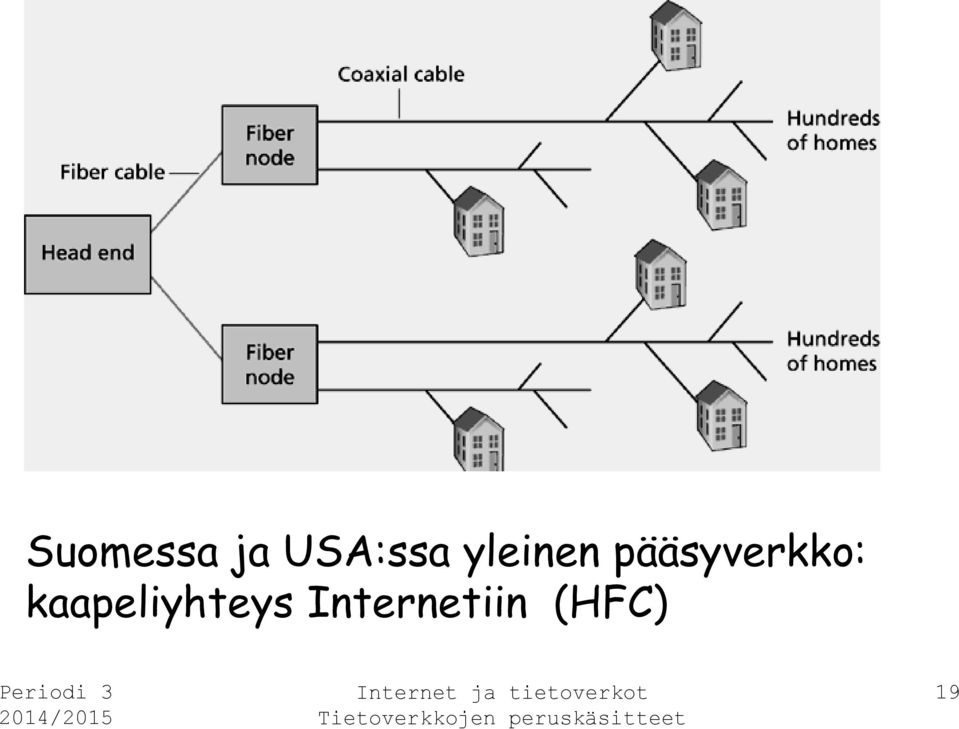 Coaxial cable

Fiber node

Hundreds of homes

Fiber cable

Head end

Fiber node

Hundreds of homes

Suomessa ja USA:ssa yleinen pääsyverkko: kaapeliyhteys Internetiin (HFC)

Periodi 3
2014/2015

Internet ja tietoverkot
Tietoverkkojen peruskäsitteet

19